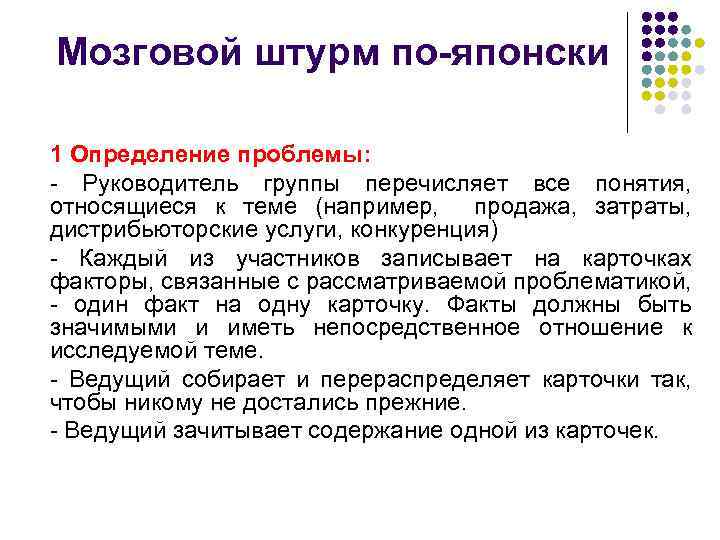 Мозговой штурм по-японски

1 Определение проблемы:

- Руководитель группы перечисляет все понятия, относящиеся к теме (например, продажа, затраты, дистрибьюторские услуги, конкуренция)

- Каждый из участников записывает на карточках факторы, связанные с рассматриваемой проблематикой, - один факт на одну карточку. Факты должны быть значимыми и иметь непосредственное отношение к исследуемой теме.

- Ведущий собирает и перераспределяет карточки так, чтобы никому не достались прежние.

- Ведущий зачитывает содержание одной из карточек.